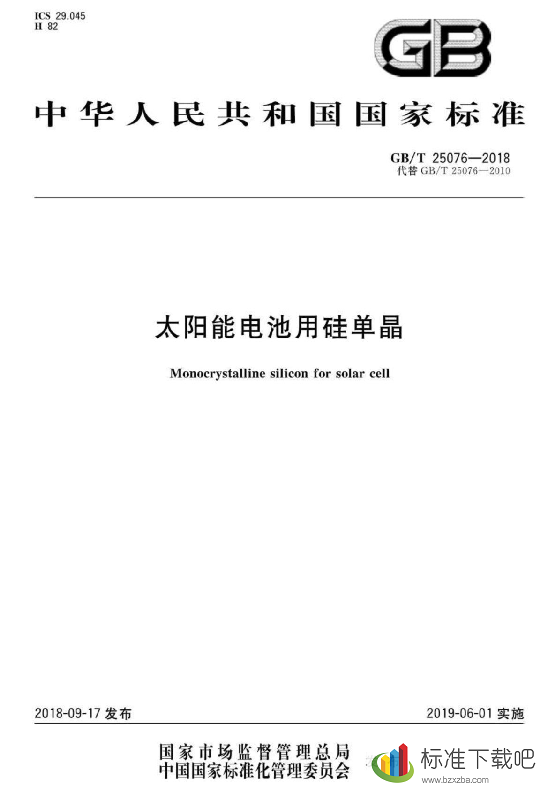 ICS 29.045
H 82

GB

中华人民共和国国家标准

GB/T 25076—2018
代替 GB/T 25076—2010

太阳能电池用硅单晶

Monocrystalline silicon for solar cell

2018-09-17 发布

2019-06-01 实施

国家市场监督管理总局
中国国家标准化管理委员会 发布

标准下载吧
www.bzxzba.com